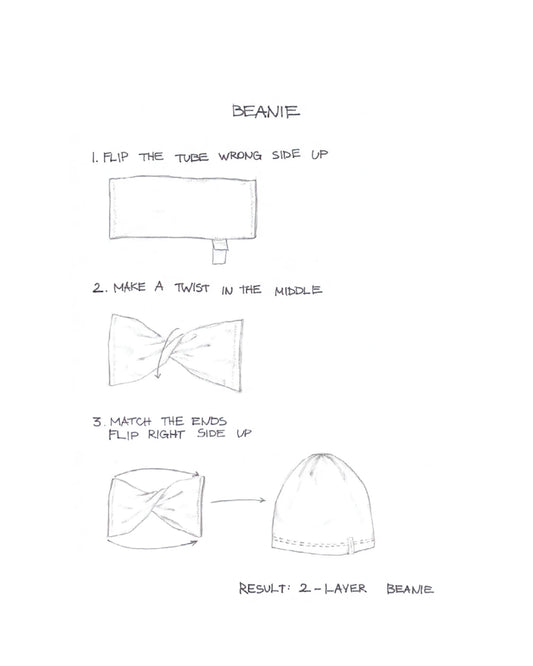 BEANIE

1. FLIP THE TUBE WRONG SIDE UP

2. MAKE A TWIST IN THE MIDDLE

3. MATCH THE ENDS
FLIP RIGHT SIDE UP

RESULT: 2-LAYER BEANIE